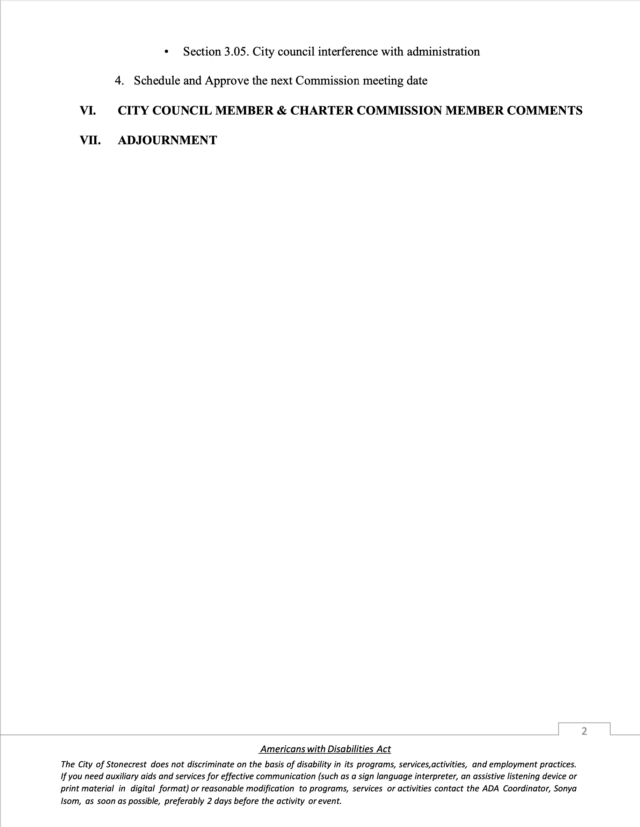 • Section 3.05. City council interference with administration

4. Schedule and Approve the next Commission meeting date

VI. CITY COUNCIL MEMBER & CHARTER COMMISSION MEMBER COMMENTS

VII. ADJOURNMENT

2

Americans with Disabilities Act

The City of Stonecrest does not discriminate on the basis of disability in its programs, services,activities, and employment practices. If you need auxiliary aids and services for effective communication (such as a sign language interpreter, an assistive listening device or print material in digital format) or reasonable modification to programs, services or activities contact the ADA Coordinator, Sonya Isom, as soon as possible, preferably 2 days before the activity or event.